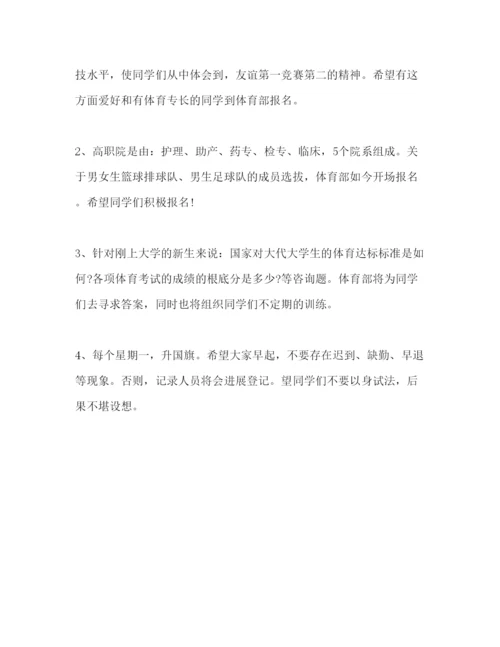 技水平，使同学们从中体会到，友谊第一竞赛第二的精神。希望有这方面爱好和有体育专长的同学到体育部报名。

2、高职院是由：护理、助产、药专、检专、临床，5个院系组成。关于男女生篮球排球队、男生足球队的成员选拔，体育部如今开场报名。希望同学们积极报名!

3、针对刚上大学的新生来说：国家对大代大学生的体育达标标准是如何?各项体育考试的成绩的根底分是多少?等咨询题。体育部将为同学们去寻求答案，同时也将组织同学们不定期的训练。

4、每个星期一，升国旗。希望大家早起，不要存在迟到、缺勤、早退等现象。否则，记录人员将会进展登记。望同学们不要以身试法，后果不堪设想。